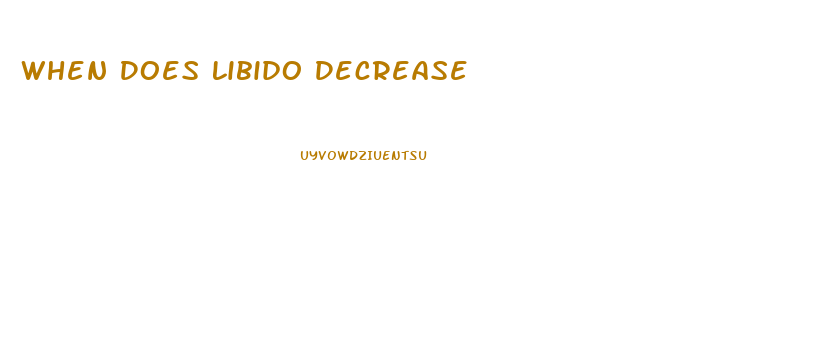 WHEN DOES LIBIDO DECREASE

UYVOWDZIUENTSU